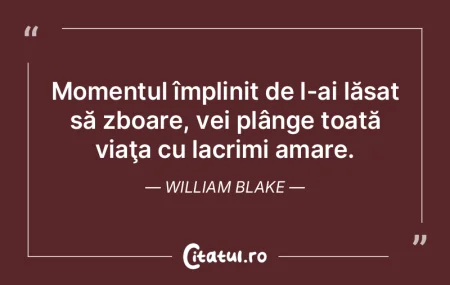 “

Momentul împlinit de l-ai lăsat să zboare, vei plânge toată viaţa cu lacrimi amare.

— WILLIAM BLAKE —

”

Citatul.ro